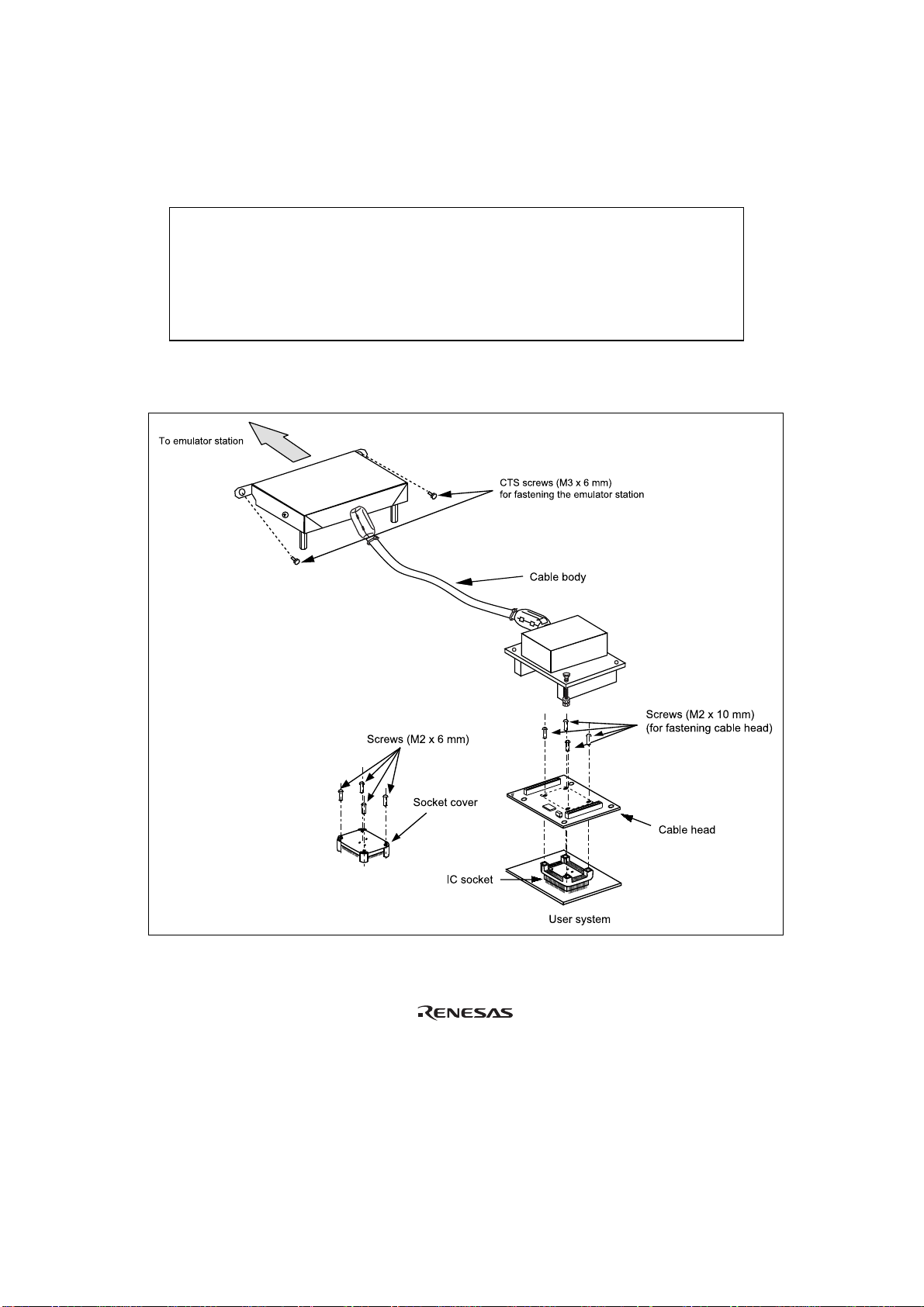 To emulator station

CTS screws (M3 x 6 mm)
for fastening the emulator station

Cable body

Screws (M2 x 10 mm)
(for fastening cable head)

Screws (M2 x 6 mm)

Socket cover

Cable head

IC socket

User system

RENESAS